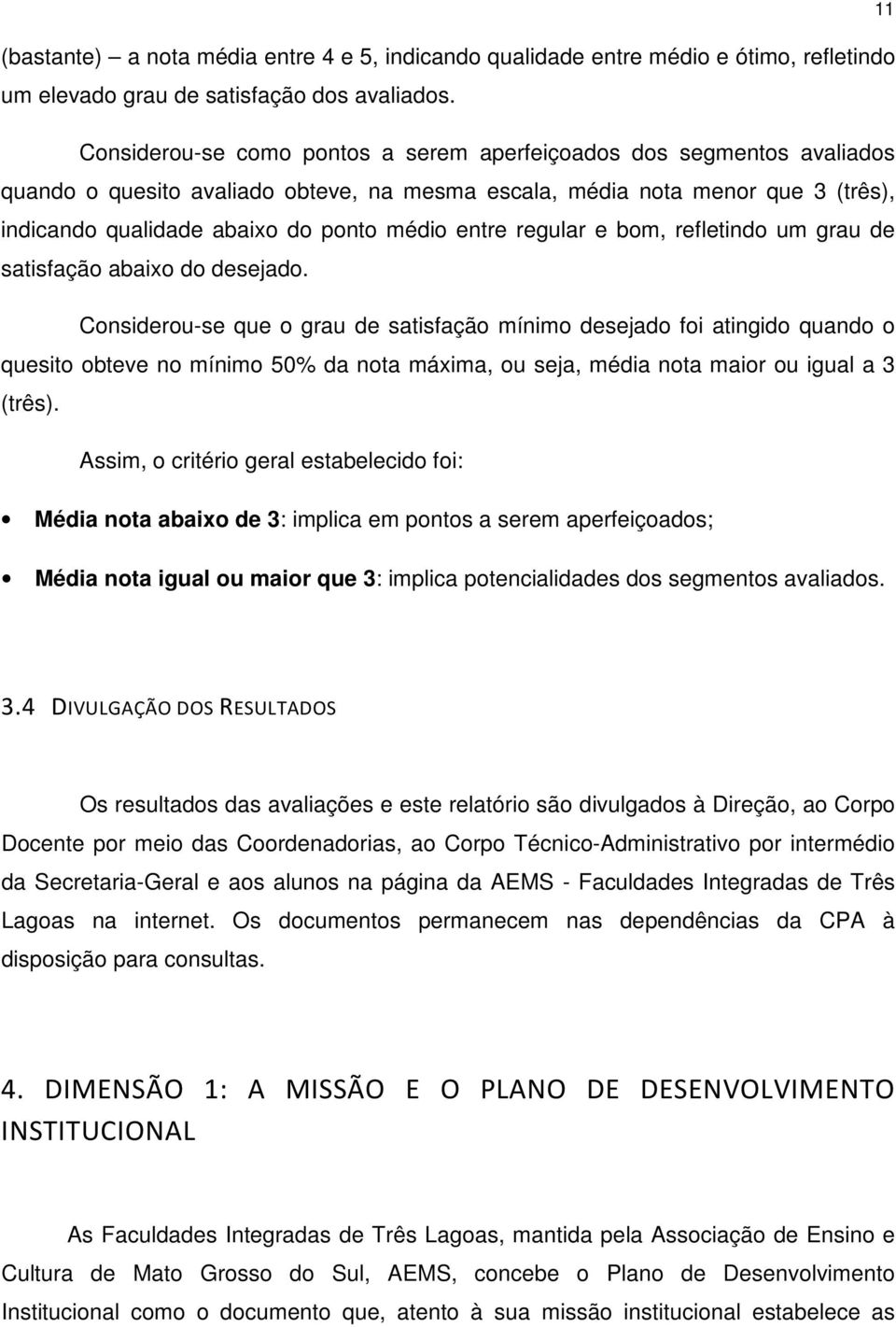 11

(bastante) – a nota média entre 4 e 5, indicando qualidade entre médio e ótimo, refletindo um elevado grau de satisfação dos avaliados.

Considerou-se como pontos a serem aperfeiçoados dos segmentos avaliados quando o quesito avaliado obteve, na mesma escala, média nota menor que 3 (três), indicando qualidade abaixo do ponto médio entre regular e bom, refletindo um grau de satisfação abaixo do desejado.

Considerou-se que o grau de satisfação mínimo desejado foi atingido quando o quesito obteve no mínimo 50% da nota máxima, ou seja, média nota maior ou igual a 3 (três).

Assim, o critério geral estabelecido foi:

• Média nota abaixo de 3: implica em pontos a serem aperfeiçoados;

• Média nota igual ou maior que 3: implica potencialidades dos segmentos avaliados.

3.4 DIVULGAÇÃO DOS RESULTADOS

Os resultados das avaliações e este relatório são divulgados à Direção, ao Corpo Docente por meio das Coordenadorias, ao Corpo Técnico-Administrativo por intermédio da Secretaria-Geral e aos alunos na página da AEMS - Faculdades Integradas de Três Lagoas na internet. Os documentos permanecem nas dependências da CPA à disposição para consultas.

4. DIMENSÃO 1: A MISSÃO E O PLANO DE DESENVOLVIMENTO INSTITUCIONAL

As Faculdades Integradas de Três Lagoas, mantida pela Associação de Ensino e Cultura de Mato Grosso do Sul, AEMS, concebe o Plano de Desenvolvimento Institucional como o documento que, atento à sua missão institucional estabelece as